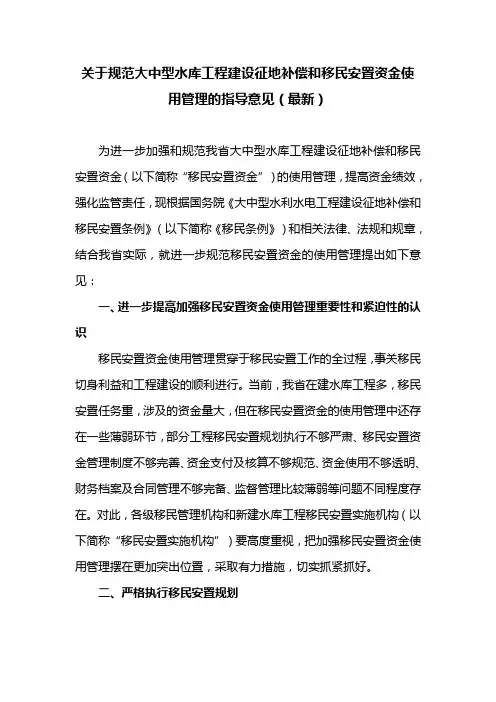 关于规范大中型水库工程建设征地补偿和移民安置资金使用管理的指导意见（最新）

为进一步加强和规范我省大中型水库工程建设征地补偿和移民安置资金（以下简称“移民安置资金”）的使用管理，提高资金绩效，强化监管责任，现根据国务院《大中型水利水电工程建设征地补偿和移民安置条例》（以下简称《移民条例》）和相关法律、法规和规章，结合我省实际，就进一步规范移民安置资金的使用管理提出如下意见：

一、进一步提高加强移民安置资金使用管理重要性和紧迫性的认识

移民安置资金使用管理贯穿于移民安置工作的全过程，事关移民切身利益和工程建设的顺利进行。当前，我省在建水库工程多，移民安置任务重，涉及的资金量大，但在移民安置资金的使用管理中还存在一些薄弱环节，部分工程移民安置规划执行不够严肃、移民安置资金管理制度不够完善、资金支付及核算不够规范、资金使用不够透明、财务档案及合同管理不够完备、监督管理比较薄弱等问题不同程度存在。对此，各级移民管理机构和新建水库工程移民安置实施机构（以下简称“移民安置实施机构”）要高度重视，把加强移民安置资金使用管理摆在更加突出位置，采取有力措施，切实抓紧抓好。

二、严格执行移民安置规划